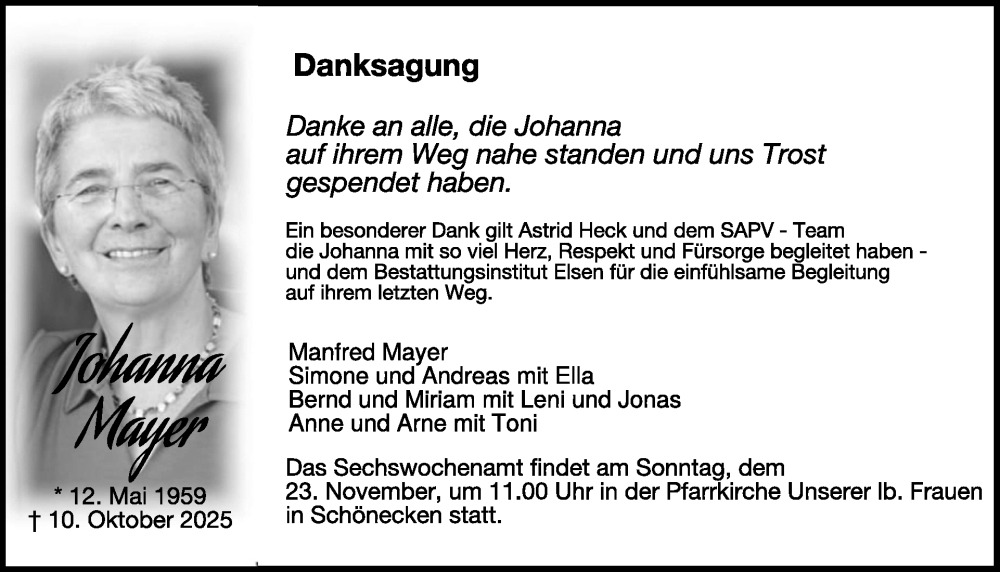 Johanna
Mayer

* 12. Mai 1959
† 10. Oktober 2025

Danksagung

Danke an alle, die Johanna auf ihrem Weg nahe standen und uns Trost gespendet haben.

Ein besonderer Dank gilt Astrid Heck und dem SAPV - Team die Johanna mit so viel Herz, Respekt und Fürsorge begleitet haben - und dem Bestattungsinstitut Elsen für die einfühlsame Begleitung auf ihrem letzten Weg.

Manfred Mayer
Simone und Andreas mit Ella
Bernd und Miriam mit Leni und Jonas
Anne und Arne mit Toni

Das Sechswochenamt findet am Sonntag, dem 23. November, um 11.00 Uhr in der Pfarrkirche Unserer lb. Frauen in Schönecken statt.